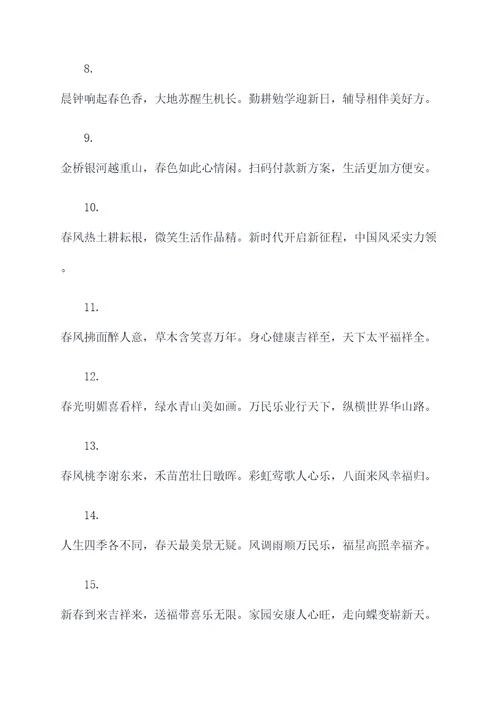 8.

晨钟响起春色香，大地苏醒生机长。勤耕勉学迎新日，辅导相伴美好方。

9.

金桥银河越重山，春色如此心情闲。扫码付款新方案，生活更加方便安。

10.

春风热土耕耘根，微笑生活作品精。新时代开启新征程，中国风采实力领。

11.

春风拂面醉人意，草木含笑喜万年。身心健康吉祥至，天下太平福祥全。

12.

春光明媚喜看样，绿水青山美如画。万民乐业行天下，纵横世界华山路。

13.

春风桃李谢东来，禾苗茁壮日暾晖。彩虹莺歌人心乐，八面来风幸福归。

14.

人生四季各不同，春天最美景无疑。风调雨顺万民乐，福星高照幸福齐。

15.

新春到来吉祥来，送福带喜乐无限。家园安康人心旺，走向蝶变崭新天。